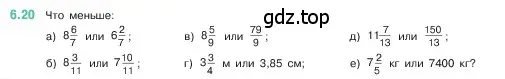 6.20 Что меньше:

gdz.top

а) $8\frac{6}{7}$ или $6\frac{2}{7}$;

б) $8\frac{3}{11}$ или $7\frac{10}{11}$;

в) $8\frac{5}{9}$ или $\frac{79}{9}$;

г) $3\frac{3}{4}$ м или 3,85 см;

д) $11\frac{7}{13}$ или $\frac{150}{13}$;

е) $7\frac{2}{5}$ кг или 7400 кг?